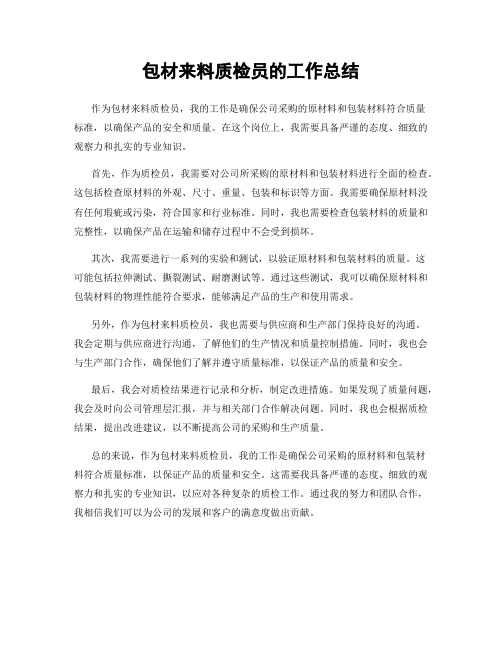 包材来料质检员的工作总结

作为包材来料质检员，我的工作是确保公司采购的原材料和包装材料符合质量标准，以确保产品的安全和质量。在这个岗位上，我需要具备严谨的态度、细致的观察力和扎实的专业知识。

首先，作为质检员，我需要对公司所采购的原材料和包装材料进行全面的检查。这包括检查原材料的外观、尺寸、重量、包装和标识等方面。我需要确保原材料没有任何瑕疵或污染，符合国家和行业标准。同时，我也需要检查包装材料的质量和完整性，以确保产品在运输和储存过程中不会受到损坏。

其次，我需要进行一系列的实验和测试，以验证原材料和包装材料的质量。这可能包括拉伸测试、撕裂测试、耐磨测试等。通过这些测试，我可以确保原材料和包装材料的物理性能符合要求，能够满足产品的生产和使用需求。

另外，作为包材来料质检员，我也需要与供应商和生产部门保持良好的沟通。我会定期与供应商进行沟通，了解他们的生产情况和质量控制措施。同时，我也会与生产部门合作，确保他们了解并遵守质量标准，以保证产品的质量和安全。

最后，我会对质检结果进行记录和分析，制定改进措施。如果发现了质量问题，我会及时向公司管理层汇报，并与相关部门合作解决问题。同时，我也会根据质检结果，提出改进建议，以不断提高公司的采购和生产质量。

总的来说，作为包材来料质检员，我的工作是确保公司采购的原材料和包装材料符合质量标准，以保证产品的质量和安全。这需要我具备严谨的态度、细致的观察力和扎实的专业知识，以应对各种复杂的质检工作。通过我的努力和团队合作，我相信我们可以为公司的发展和客户的满意度做出贡献。